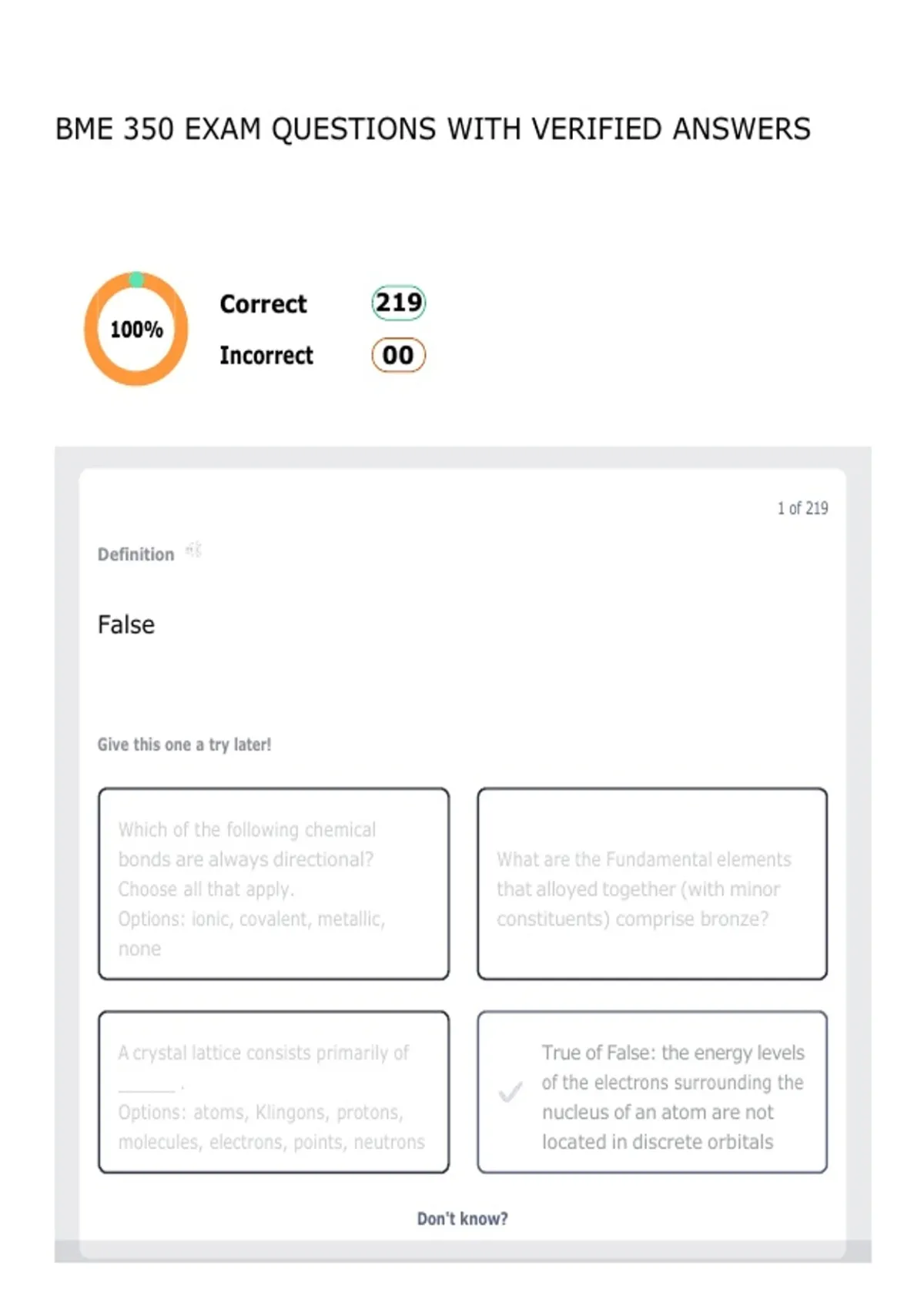 BME 350 EXAM QUESTIONS WITH VERIFIED ANSWERS

100%

Correct 219

Incorrect 00

1 of 219

Definition

False

Give this one a try later!

Which of the following chemical bonds are always directional? Choose all that apply.
Options: ionic, covalent, metallic, none

What are the Fundamental elements that alloyed together (with minor constituents) comprise bronze?

A crystal lattice consists primarily of ______ .
Options: atoms, Klingons, protons, molecules, electrons, points, neutrons

True of False: the energy levels of the electrons surrounding the nucleus of an atom are not located in discrete orbitals

Don't know?